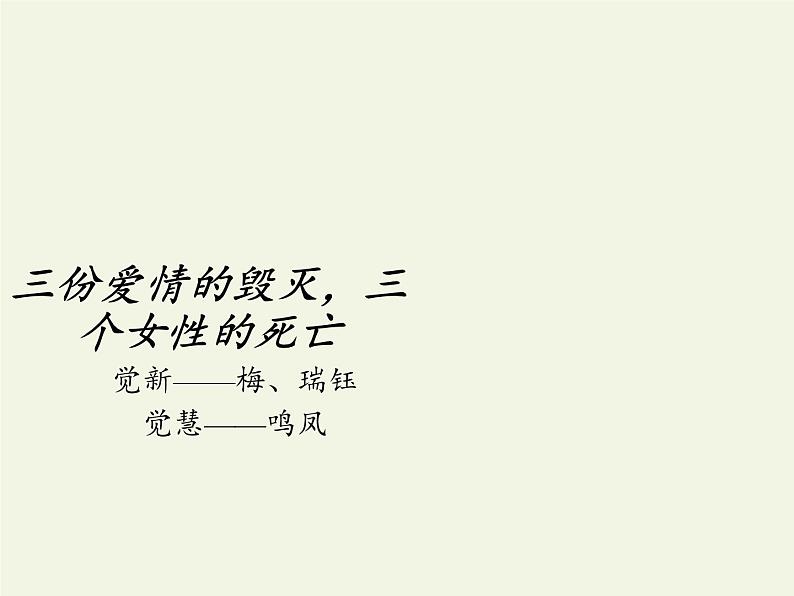 三份爱情的毁灭，三个女性的死亡

觉新——梅、瑞钰
觉慧——鸣凤